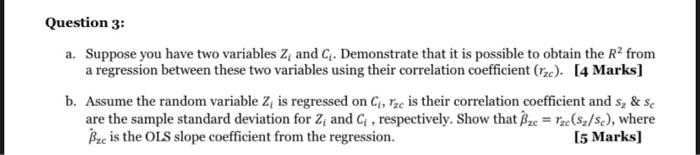 Question 3:

a. Suppose you have two variables $Z_i$ and $C_i$. Demonstrate that it is possible to obtain the $R^2$ from a regression between these two variables using their correlation coefficient ($r_{zc}$). [4 Marks]

b. Assume the random variable $Z_i$ is regressed on $C_i$, $r_{zc}$ is their correlation coefficient and $s_z$ & $s_c$ are the sample standard deviation for $Z_i$ and $C_i$ , respectively. Show that $\hat{\beta}_{zc} = r_{zc}(s_z/s_c)$, where $\hat{\beta}_{zc}$ is the OLS slope coefficient from the regression. [5 Marks]